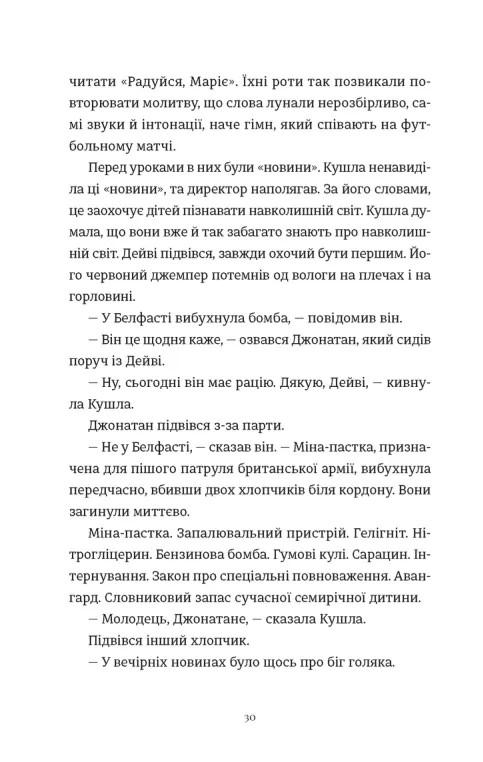 читати «Радуйся, Маріє». Їхні роти так позвикали повторювати молитву, що слова лунали нерозбірливо, самі звуки й інтонації, наче гімн, який співають на футбольному матчі.

Перед уроками в них були «новини». Кушла ненавиділа ці «новини», та директор наполягав. За його словами, це заохочує дітей пізнавати навколишній світ. Кушла думала, що вони вже й так забагато знають про навколишній світ. Дейві підвівся, завжди охочий бути першим. Його червоний джемпер потемнів од вологи на плечах і на горловині.

— У Белфасті вибухнула бомба, — повідомив він.

— Він це щодня каже, — озвався Джонатан, який сидів поруч із Дейві.

— Ну, сьогодні він має рацію. Дякую, Дейві, — кивнула Кушла.

Джонатан підвівся з-за парти.

— Не у Белфасті, — сказав він. — Міна-пастка, призначена для пішого патруля британської армії, вибухнула передчасно, вбивши двох хлопчиків біля кордону. Вони загинули миттєво.

Міна-пастка. Запалювальний пристрій. Гелігніт. Нітрогліцерин. Бензинова бомба. Гумові кулі. Сарацин. Інтернування. Закон про спеціальні повноваження. Авангард. Словниковий запас сучасної семирічної дитини.

— Молодець, Джонатане, — сказала Кушла.

Підвівся інший хлопчик.

— У вечірніх новинах було щось про біг голяка.

30